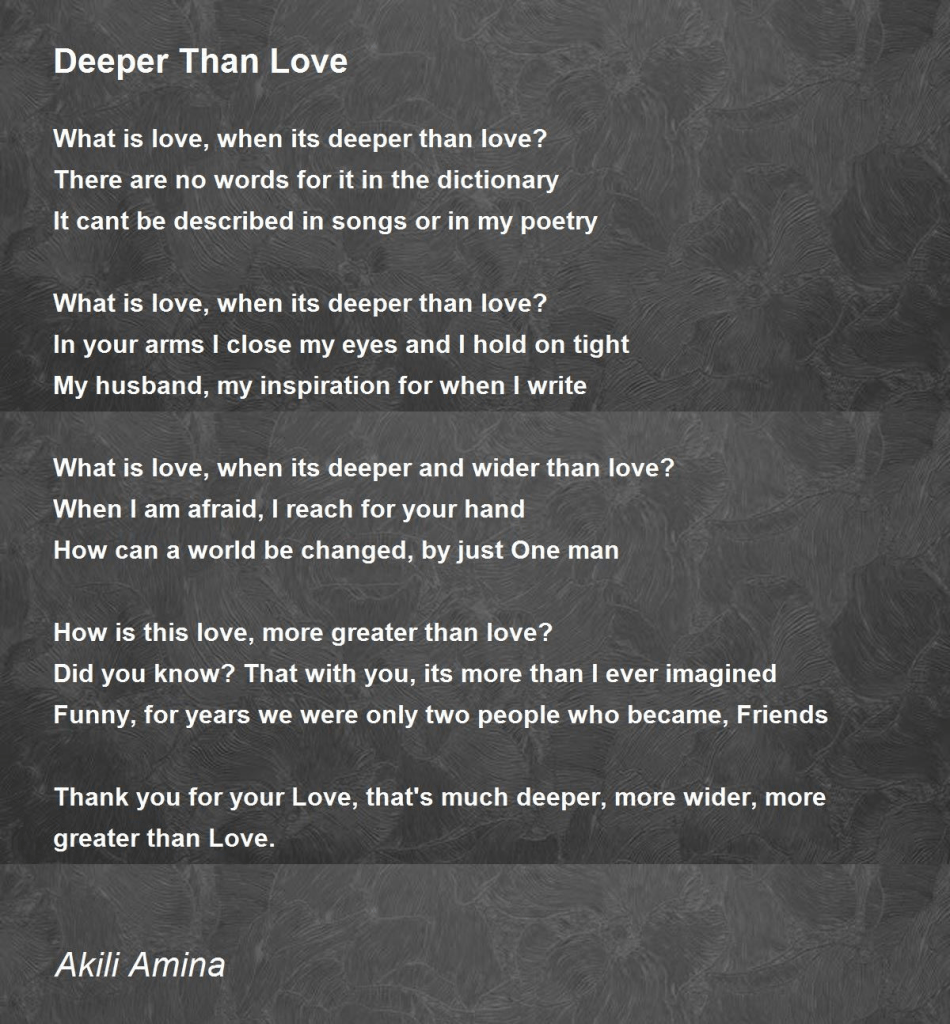 Deeper Than Love

What is love, when its deeper than love?
There are no words for it in the dictionary
It cant be described in songs or in my poetry

What is love, when its deeper than love?
In your arms I close my eyes and I hold on tight
My husband, my inspiration for when I write

What is love, when its deeper and wider than love?
When I am afraid, I reach for your hand
How can a world be changed, by just One man

How is this love, more greater than love?
Did you know? That with you, its more than I ever imagined
Funny, for years we were only two people who became, Friends

Thank you for your Love, that's much deeper, more wider, more greater than Love.

Akili Amina